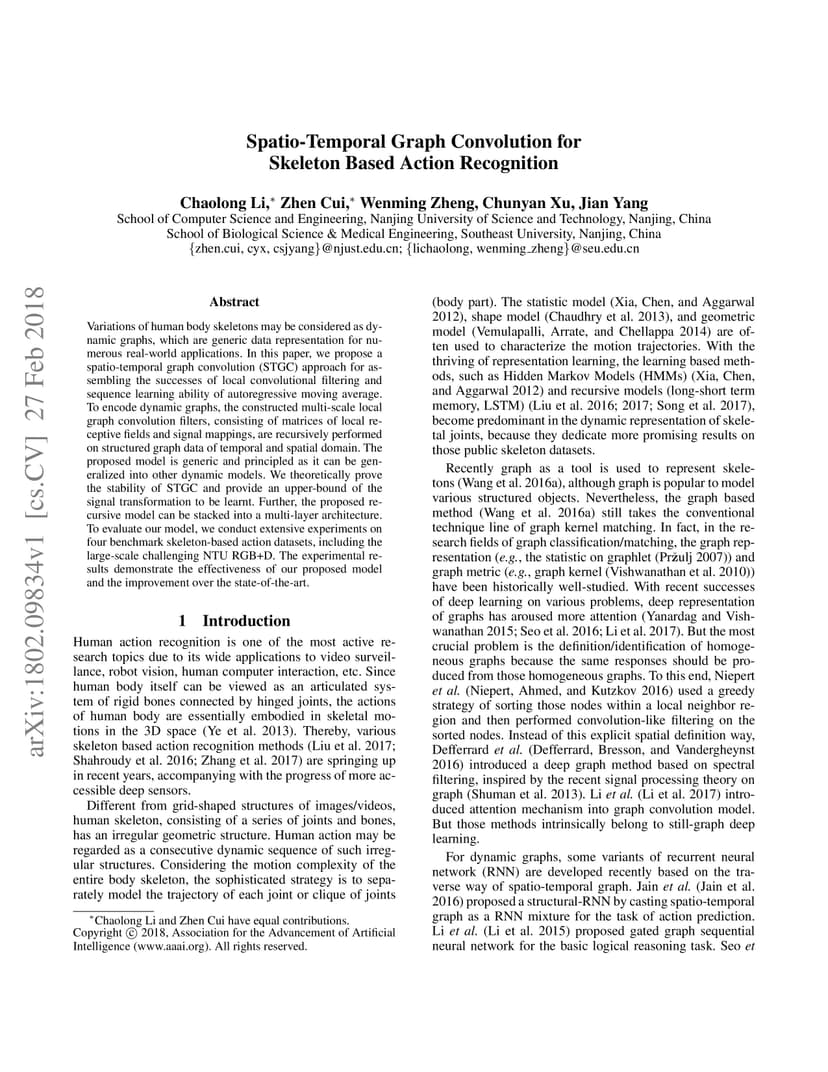 arXiv:1802.09834v1 [cs.CV] 27 Feb 2018

Spatio-Temporal Graph Convolution for Skeleton Based Action Recognition

Chaolong Li,* Zhen Cui,* Wenming Zheng, Chunyan Xu, Jian Yang
School of Computer Science and Engineering, Nanjing University of Science and Technology, Nanjing, China
School of Biological Science & Medical Engineering, Southeast University, Nanjing, China
{zhen.cui, cyx, csjyang}@njust.edu.cn; {lichaolong, wenming_zheng}@seu.edu.cn

Abstract

Variations of human body skeletons may be considered as dynamic graphs, which are generic data representation for numerous real-world applications. In this paper, we propose a spatio-temporal graph convolution (STGC) approach for assembling the successes of local convolutional filtering and sequence learning ability of autoregressive moving average. To encode dynamic graphs, the constructed multi-scale local graph convolution filters, consisting of matrices of local receptive fields and signal mappings, are recursively performed on structured graph data of temporal and spatial domain. The proposed model is generic and principled as it can be generalized into other dynamic models. We theoretically prove the stability of STGC and provide an upper-bound of the signal transformation to be learnt. Further, the proposed recursive model can be stacked into a multi-layer architecture. To evaluate our model, we conduct extensive experiments on four benchmark skeleton-based action datasets, including the large-scale challenging NTU RGB+D. The experimental results demonstrate the effectiveness of our proposed model and the improvement over the state-of-the-art.

1 Introduction

Human action recognition is one of the most active research topics due to its wide applications to video surveillance, robot vision, human computer interaction, etc. Since human body itself can be viewed as an articulated system of rigid bones connected by hinged joints, the actions of human body are essentially embodied in skeletal motions in the 3D space (Ye et al. 2013). Thereby, various skeleton based action recognition methods (Liu et al. 2017; Shahroudy et al. 2016; Zhang et al. 2017) are springing up in recent years, accompanying with the progress of more accessible deep sensors.

Different from grid-shaped structures of images/videos, human skeleton, consisting of a series of joints and bones, has an irregular geometric structure. Human action may be regarded as a consecutive dynamic sequence of such irregular structures. Considering the motion complexity of the entire body skeleton, the sophisticated strategy is to separately model the trajectory of each joint or clique of joints

*Chaolong Li and Zhen Cui have equal contributions.
Copyright © 2018, Association for the Advancement of Artificial Intelligence (www.aaai.org). All rights reserved.

(body part). The statistic model (Xia, Chen, and Aggarwal 2012), shape model (Chaudhry et al. 2013), and geometric model (Vemulapalli, Arrate, and Chellappa 2014) are often used to characterize the motion trajectories. With the thriving of representation learning, the learning based methods, such as Hidden Markov Models (HMMs) (Xia, Chen, and Aggarwal 2012) and recursive models (long-short term memory, LSTM) (Liu et al. 2016; 2017; Song et al. 2017), become predominant in the dynamic representation of skeletal joints, because they dedicate more promising results on those public skeleton datasets.

Recently graph as a tool is used to represent skeletons (Wang et al. 2016a), although graph is popular to model various structured objects. Nevertheless, the graph based method (Wang et al. 2016a) still takes the conventional technique line of graph kernel matching. In fact, in the research fields of graph classification/matching, the graph representation (e.g., the statistic on graphlet (Pržulj 2007)) and graph metric (e.g., graph kernel (Vishwanathan et al. 2010)) have been historically well-studied. With recent successes of deep learning on various problems, deep representation of graphs has aroused more attention (Yanardag and Vishwanathan 2015; Seo et al. 2016; Li et al. 2017). But the most crucial problem is the definition/identification of homogeneous graphs because the same responses should be produced from those homogeneous graphs. To this end, Niepert et al. (Niepert, Ahmed, and Kutzkov 2016) used a greedy strategy of sorting those nodes within a local neighbor region and then performed convolution-like filtering on the sorted nodes. Instead of this explicit spatial definition way, Defferrard et al. (Defferrard, Bresson, and Vandergheynst 2016) introduced a deep graph method based on spectral filtering, inspired by the recent signal processing theory on graph (Shuman et al. 2013). Li et al. (Li et al. 2017) introduced attention mechanism into graph convolution model. But those methods intrinsically belong to still-graph deep learning.

For dynamic graphs, some variants of recurrent neural network (RNN) are developed recently based on the traverse way of spatio-temporal graph. Jain et al. (Jain et al. 2016) proposed a structural-RNN by casting spatio-temporal graph as a RNN mixture for the task of action prediction. Li et al. (Li et al. 2015) proposed gated graph sequential neural network for the basic logical reasoning task. Seo et